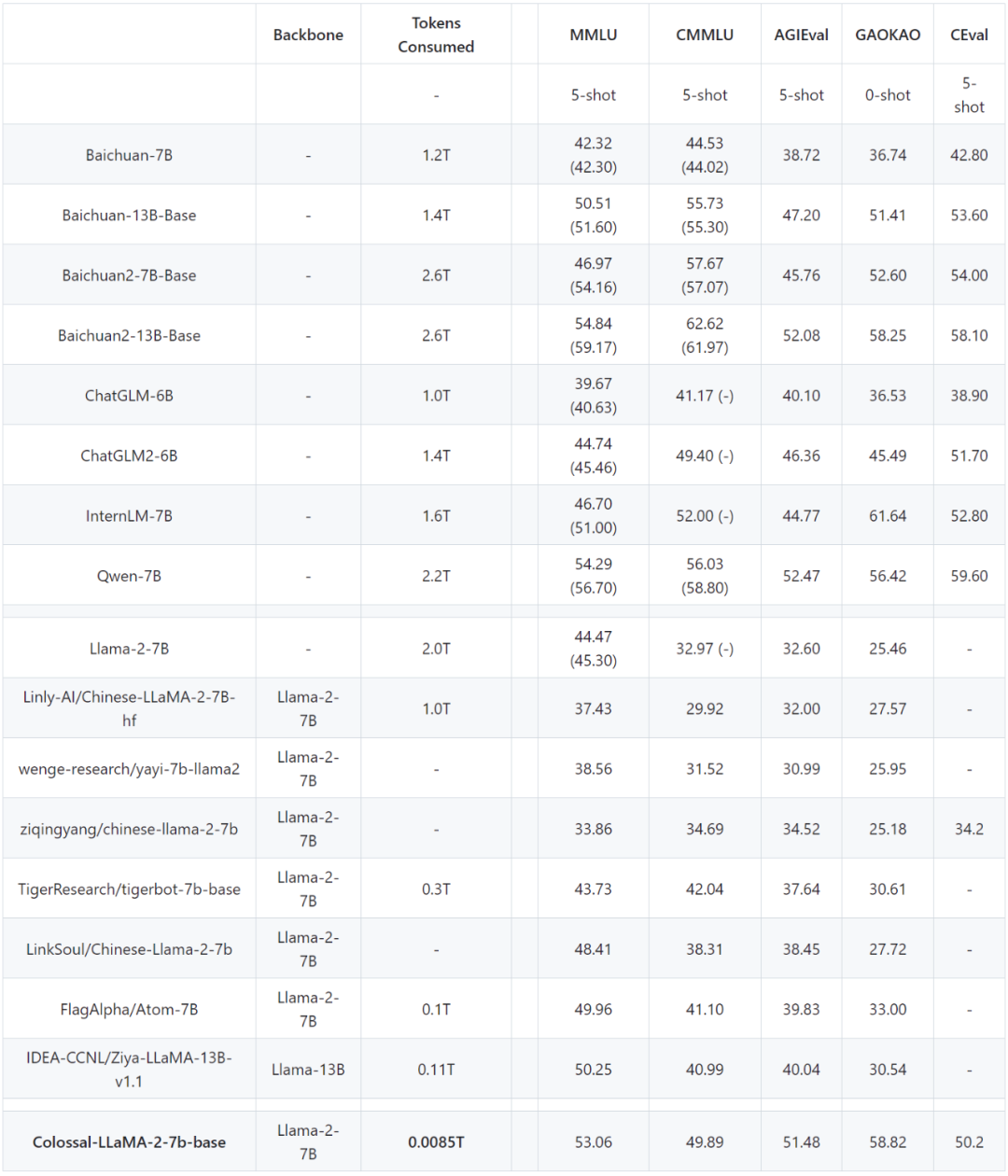 | | Backbone | Tokens Consumed | | MMLU | CMMLU | AGIEval | GAOKAO | CEval |
|---|---|---|---|---|---|---|---|---|
| | | - | | 5-shot | 5-shot | 5-shot | 0-shot | 5-shot |
| Baichuan-7B | - | 1.2T | | 42.32 (42.30) | 44.53 (44.02) | 38.72 | 36.74 | 42.80 |
| Baichuan-13B-Base | - | 1.4T | | 50.51 (51.60) | 55.73 (55.30) | 47.20 | 51.41 | 53.60 |
| Baichuan2-7B-Base | - | 2.6T | | 46.97 (54.16) | 57.67 (57.07) | 45.76 | 52.60 | 54.00 |
| Baichuan2-13B-Base | - | 2.6T | | 54.84 (59.17) | 62.62 (61.97) | 52.08 | 58.25 | 58.10 |
| ChatGLM-6B | - | 1.0T | | 39.67 (40.63) | 41.17 (-) | 40.10 | 36.53 | 38.90 |
| ChatGLM2-6B | - | 1.4T | | 44.74 (45.46) | 49.40 (-) | 46.36 | 45.49 | 51.70 |
| InternLM-7B | - | 1.6T | | 46.70 (51.00) | 52.00 (-) | 44.77 | 61.64 | 52.80 |
| Qwen-7B | - | 2.2T | | 54.29 (56.70) | 56.03 (58.80) | 52.47 | 56.42 | 59.60 |
| | | | | | | | | |
| Llama-2-7B | - | 2.0T | | 44.47 (45.30) | 32.97 (-) | 32.60 | 25.46 | - |
| Linly-AI/Chinese-LLaMA-2-7B-hf | Llama-2-7B | 1.0T | | 37.43 | 29.92 | 32.00 | 27.57 | - |
| wenge-research/yayi-7b-llama2 | Llama-2-7B | - | | 38.56 | 31.52 | 30.99 | 25.95 | - |
| ziqingyang/chinese-llama-2-7b | Llama-2-7B | - | | 33.86 | 34.69 | 34.52 | 25.18 | 34.2 |
| TigerResearch/tigerbot-7b-base | Llama-2-7B | 0.3T | | 43.73 | 42.04 | 37.64 | 30.61 | - |
| LinkSoul/Chinese-Llama-2-7b | Llama-2-7B | - | | 48.41 | 38.31 | 38.45 | 27.72 | - |
| FlagAlpha/Atom-7B | Llama-2-7B | 0.1T | | 49.96 | 41.10 | 39.83 | 33.00 | - |
| IDEA-CCNL/Ziya-LLaMA-13B-v1.1 | Llama-13B | 0.11T | | 50.25 | 40.99 | 40.04 | 30.54 | - |
| | | | | | | | | |
| **Colossal-LLaMA-2-7b-base** | Llama-2-7B | **0.0085T** | | 53.06 | 49.89 | 51.48 | 58.82 | 50.2 |